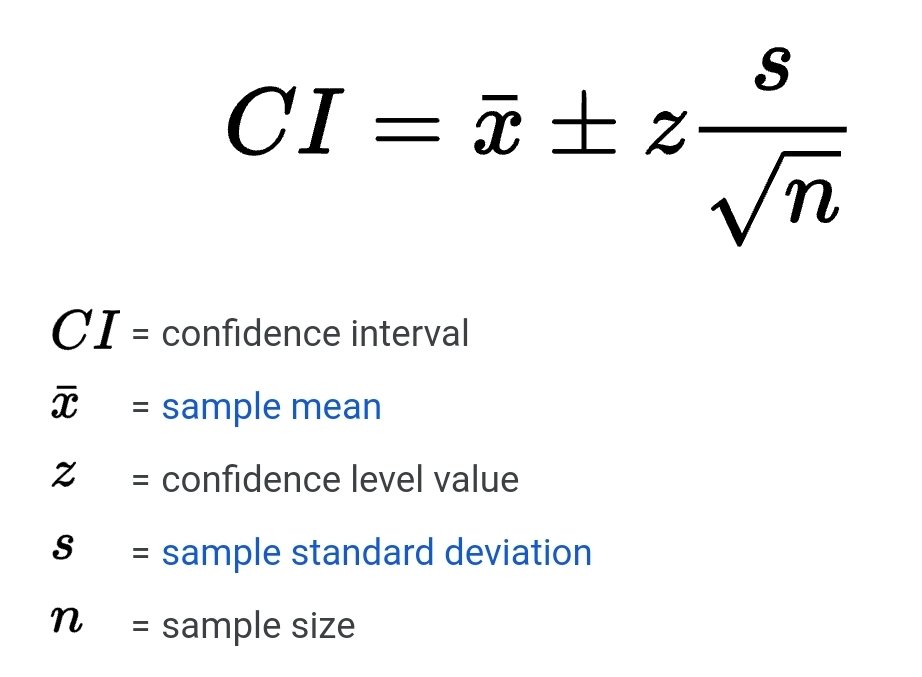 $CI = \bar{x} \pm z\frac{s}{\sqrt{n}}$

$CI$ = confidence interval

$\bar{x}$ = sample mean

$z$ = confidence level value

$s$ = sample standard deviation

$n$ = sample size